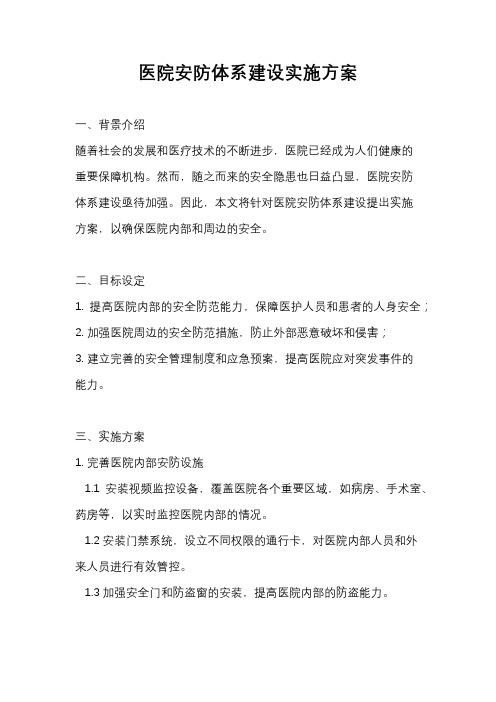 医院安防体系建设实施方案

一、背景介绍

随着社会的发展和医疗技术的不断进步，医院已经成为人们健康的重要保障机构。然而，随之而来的安全隐患也日益凸显，医院安防体系建设亟待加强。因此，本文将针对医院安防体系建设提出实施方案，以确保医院内部和周边的安全。

二、目标设定

1. 提高医院内部的安全防范能力，保障医护人员和患者的人身安全；

2. 加强医院周边的安全防范措施，防止外部恶意破坏和侵害；

3. 建立完善的安全管理制度和应急预案，提高医院应对突发事件的能力。

三、实施方案

1. 完善医院内部安防设施

1.1 安装视频监控设备，覆盖医院各个重要区域，如病房、手术室、药房等，以实时监控医院内部的情况。

1.2 安装门禁系统，设立不同权限的通行卡，对医院内部人员和外来人员进行有效管控。

1.3 加强安全门和防盗窗的安装，提高医院内部的防盗能力。